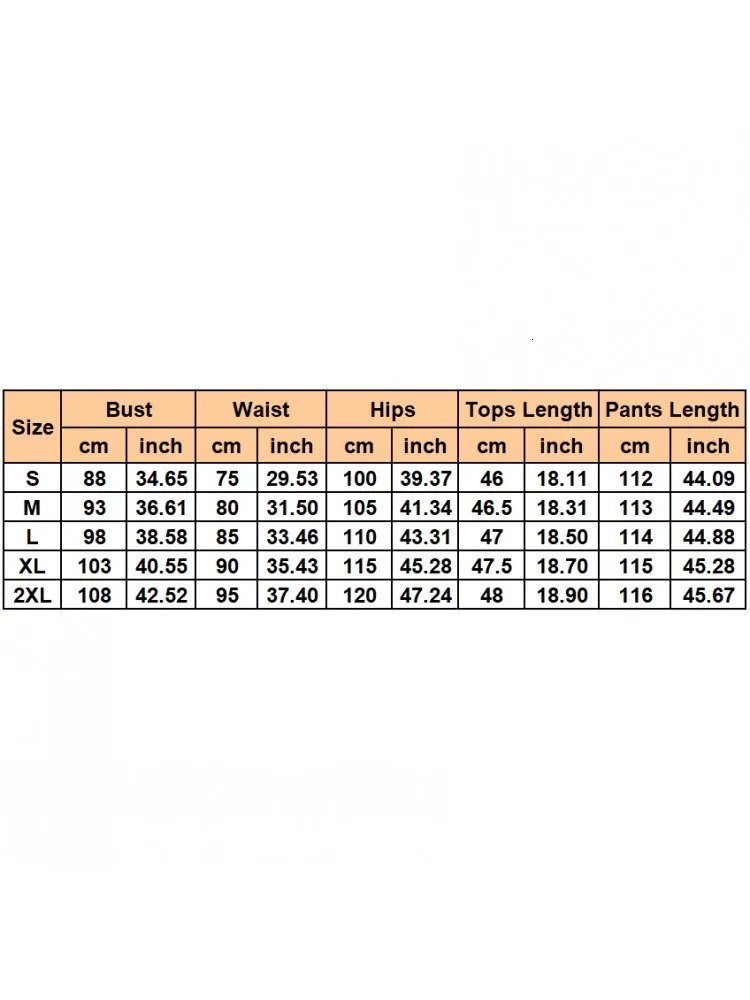 | Size | Bust | | Waist | | Hips | | Tops Length | | Pants Length | |
|---|---|---|---|---|---|---|---|---|---|---|
| | cm | inch | cm | inch | cm | inch | cm | inch | cm | inch |
| S | 88 | 34.65 | 75 | 29.53 | 100 | 39.37 | 46 | 18.11 | 112 | 44.09 |
| M | 93 | 36.61 | 80 | 31.50 | 105 | 41.34 | 46.5 | 18.31 | 113 | 44.49 |
| L | 98 | 38.58 | 85 | 33.46 | 110 | 43.31 | 47 | 18.50 | 114 | 44.88 |
| XL | 103 | 40.55 | 90 | 35.43 | 115 | 45.28 | 47.5 | 18.70 | 115 | 45.28 |
| 2XL | 108 | 42.52 | 95 | 37.40 | 120 | 47.24 | 48 | 18.90 | 116 | 45.67 |